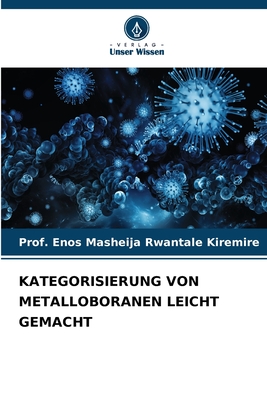 VERLAG
Unser Wissen

Prof. Enos Masheija Rwantale Kiremire

KATEGORISIERUNG VON METALLOBORANEN LEICHT GEMACHT